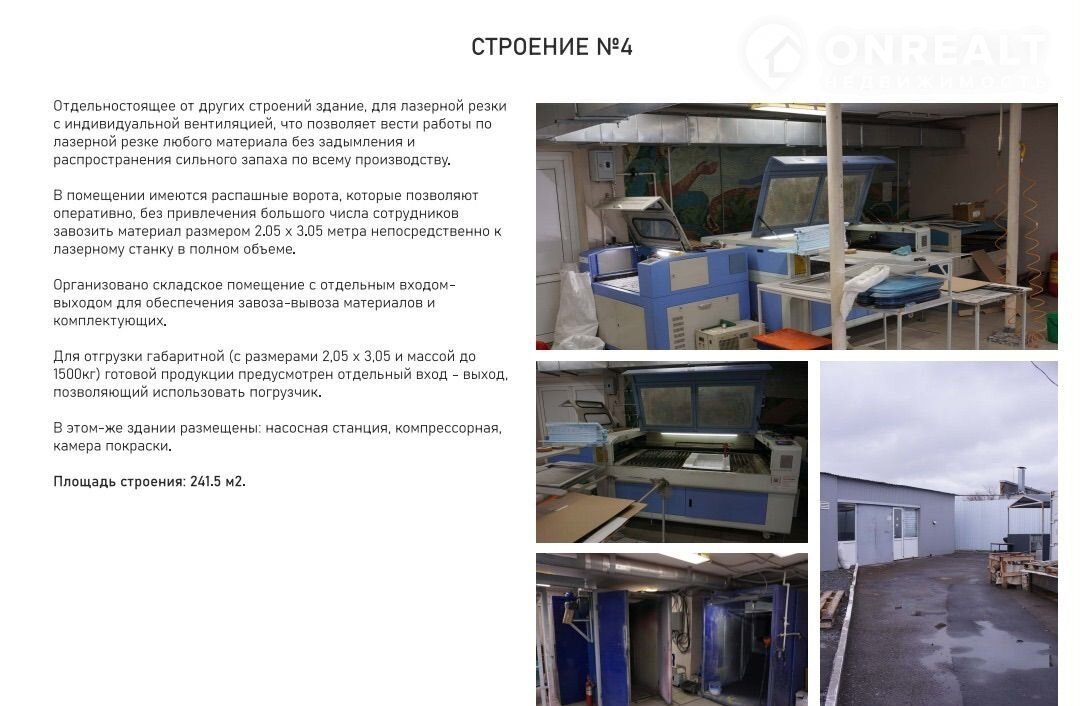 СТРОЕНИЕ №4

ONREALT
НЕДВИЖИМОСТЬ

Отдельностоящее от других строений здание, для лазерной резки с индивидуальной вентиляцией, что позволяет вести работы по лазерной резке любого материала без задымления и распространения сильного запаха по всему производству.

В помещении имеются распашные ворота, которые позволяют оперативно, без привлечения большого числа сотрудников завозить материал размером 2.05 х 3.05 метра непосредственно к лазерному станку в полном объеме.

Организовано складское помещение с отдельным входом-выходом для обеспечения завоза-вывоза материалов и комплектующих.

Для отгрузки габаритной (с размерами 2,05 х 3,05 и массой до 1500кг) готовой продукции предусмотрен отдельный вход - выход, позволяющий использовать погрузчик.

В этом-же здании размещены: насосная станция, компрессорная, камера покраски.

Площадь строения: 241.5 м2.